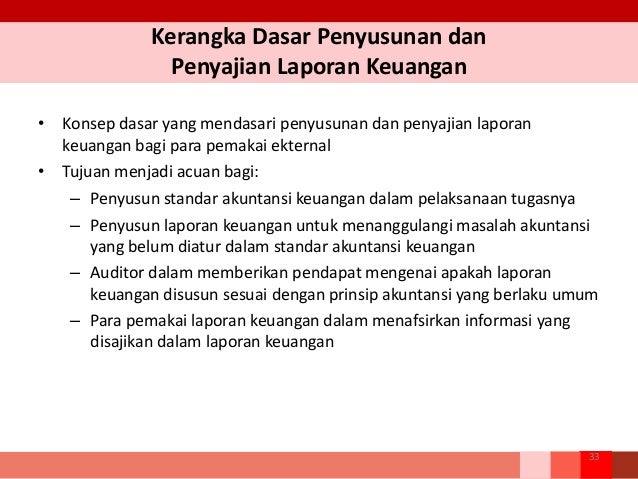 Kerangka Dasar Penyusunan dan Penyajian Laporan Keuangan

• Konsep dasar yang mendasari penyusunan dan penyajian laporan keuangan bagi para pemakai ekternal
• Tujuan menjadi acuan bagi:
– Penyusun standar akuntansi keuangan dalam pelaksanaan tugasnya
– Penyusun laporan keuangan untuk menanggulangi masalah akuntansi yang belum diatur dalam standar akuntansi keuangan
– Auditor dalam memberikan pendapat mengenai apakah laporan keuangan disusun sesuai dengan prinsip akuntansi yang berlaku umum
– Para pemakai laporan keuangan dalam menafsirkan informasi yang disajikan dalam laporan keuangan

33